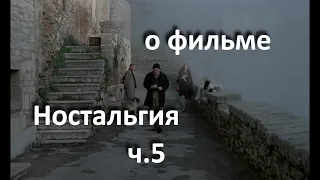 о фильме

Ностальгия

ч.5